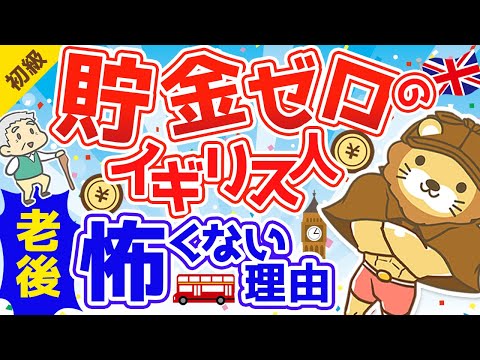 初級

貯金ゼロのイギリス人

老後

怖くない理由